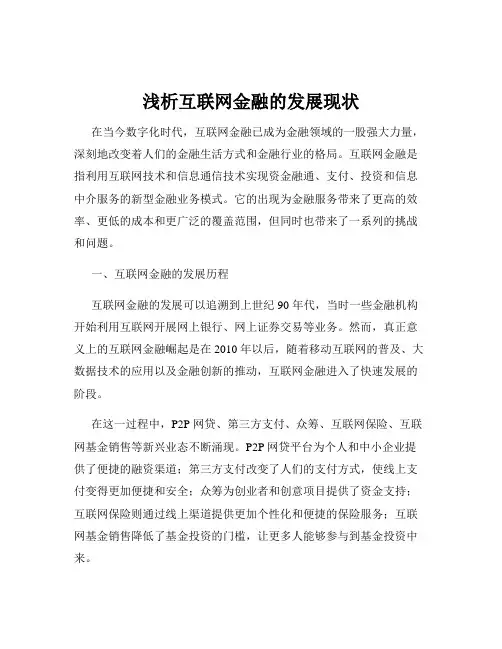 浅析互联网金融的发展现状

在当今数字化时代，互联网金融已成为金融领域的一股强大力量，深刻地改变着人们的金融生活方式和金融行业的格局。互联网金融是指利用互联网技术和信息通信技术实现资金融通、支付、投资和信息中介服务的新型金融业务模式。它的出现为金融服务带来了更高的效率、更低的成本和更广泛的覆盖范围，但同时也带来了一系列的挑战和问题。

一、互联网金融的发展历程

互联网金融的发展可以追溯到上世纪 90 年代，当时一些金融机构开始利用互联网开展网上银行、网上证券交易等业务。然而，真正意义上的互联网金融崛起是在 2010 年以后，随着移动互联网的普及、大数据技术的应用以及金融创新的推动，互联网金融进入了快速发展的阶段。

在这一过程中，P2P 网贷、第三方支付、众筹、互联网保险、互联网基金销售等新兴业态不断涌现。P2P 网贷平台为个人和中小企业提供了便捷的融资渠道；第三方支付改变了人们的支付方式，使线上支付变得更加便捷和安全；众筹为创业者和创意项目提供了资金支持；互联网保险则通过线上渠道提供更加个性化和便捷的保险服务；互联网基金销售降低了基金投资的门槛，让更多人能够参与到基金投资中来。